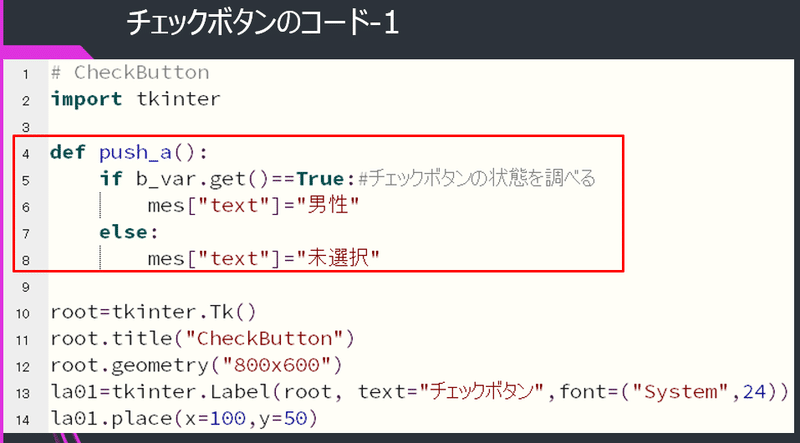 チェックボタンのコード-1

1 # CheckButton
2 import tkinter
3
4 def push_a():
5     if b_var.get()==True:#チェックボタンの状態を調べる
6         mes["text"]="男性"
7     else:
8         mes["text"]="未選択"
9
10 root=tkinter.Tk()
11 root.title("CheckButton")
12 root.geometry("800x600")
13 la01=tkinter.Label(root, text="チェックボタン",font=("System",24))
14 la01.place(x=100,y=50)